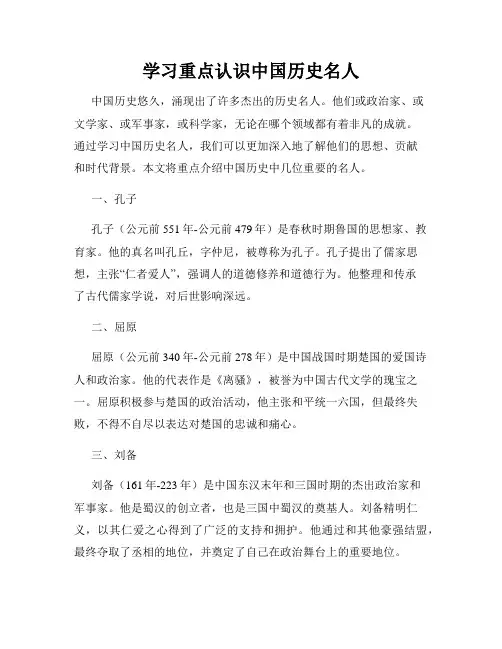 学习重点认识中国历史名人

中国历史悠久，涌现出了许多杰出的历史名人。他们或政治家、或文学家、或军事家，或科学家，无论在哪个领域都有着非凡的成就。通过学习中国历史名人，我们可以更加深入地了解他们的思想、贡献和时代背景。本文将重点介绍中国历史中几位重要的名人。

一、孔子

孔子（公元前551年-公元前479年）是春秋时期鲁国的思想家、教育家。他的真名叫孔丘，字仲尼，被尊称为孔子。孔子提出了儒家思想，主张“仁者爱人”，强调人的道德修养和道德行为。他整理和传承了古代儒家学说，对后世影响深远。

二、屈原

屈原（公元前340年-公元前278年）是中国战国时期楚国的爱国诗人和政治家。他的代表作是《离骚》，被誉为中国古代文学的瑰宝之一。屈原积极参与楚国的政治活动，他主张和平统一六国，但最终失败，不得不自尽以表达对楚国的忠诚和痛心。

三、刘备

刘备（161年-223年）是中国东汉末年和三国时期的杰出政治家和军事家。他是蜀汉的创立者，也是三国中蜀汉的奠基人。刘备精明仁义，以其仁爱之心得到了广泛的支持和拥护。他通过和其他豪强结盟，最终夺取了丞相的地位，并奠定了自己在政治舞台上的重要地位。